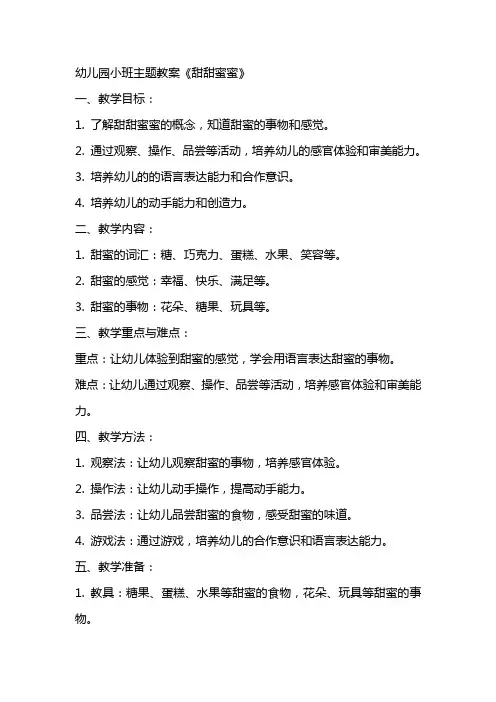 幼儿园小班主题教案《甜甜蜜蜜》

一、教学目标：

1. 了解甜甜蜜蜜的概念，知道甜蜜的事物和感觉。

2. 通过观察、操作、品尝等活动，培养幼儿的感官体验和审美能力。

3. 培养幼儿的的语言表达能力和合作意识。

4. 培养幼儿的动手能力和创造力。

二、教学内容：

1. 甜蜜的词汇：糖、巧克力、蛋糕、水果、笑容等。

2. 甜蜜的感觉：幸福、快乐、满足等。

3. 甜蜜的事物：花朵、糖果、玩具等。

三、教学重点与难点：

重点：让幼儿体验到甜蜜的感觉，学会用语言表达甜蜜的事物。

难点：让幼儿通过观察、操作、品尝等活动，培养感官体验和审美能力。

四、教学方法：

1. 观察法：让幼儿观察甜蜜的事物，培养感官体验。

2. 操作法：让幼儿动手操作，提高动手能力。

3. 品尝法：让幼儿品尝甜蜜的食物，感受甜蜜的味道。

4. 游戏法：通过游戏，培养幼儿的合作意识和语言表达能力。

五、教学准备：

1. 教具：糖果、蛋糕、水果等甜蜜的食物，花朵、玩具等甜蜜的事物。